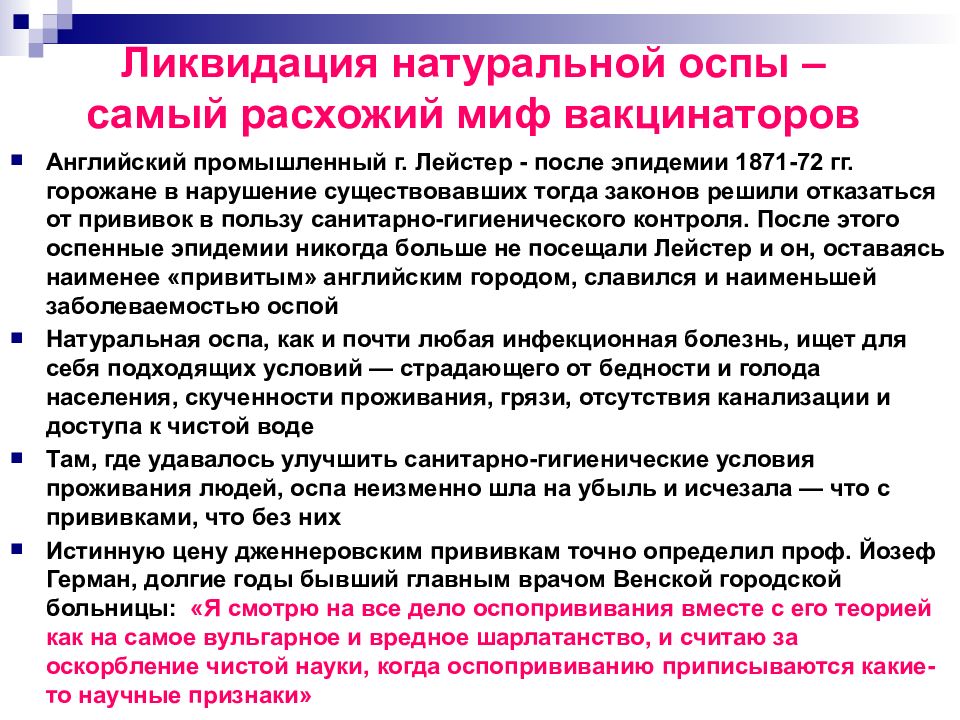 Ликвидация натуральной оспы – самый расхожий миф вакцинаторов

Английский промышленный г. Лейстер - после эпидемии 1871-72 гг. горожане в нарушение существовавших тогда законов решили отказаться от прививок в пользу санитарно-гигиенического контроля. После этого оспенные эпидемии никогда больше не посещали Лейстер и он, оставаясь наименее «привитым» английским городом, славился и наименьшей заболеваемостью оспой

Натуральная оспа, как и почти любая инфекционная болезнь, ищет для себя подходящих условий — страдающего от бедности и голода населения, скученности проживания, грязи, отсутствия канализации и доступа к чистой воде

Там, где удавалось улучшить санитарно-гигиенические условия проживания людей, оспа неизменно шла на убыль и исчезала — что с прививками, что без них

Истинную цену дженнеровским прививкам точно определил проф. Йозеф Герман, долгие годы бывший главным врачом Венской городской больницы: «Я смотрю на все дело оспопрививания вместе с его теорией как на самое вульгарное и вредное шарлатанство, и считаю за оскорбление чистой науки, когда оспопрививанию приписываются какие-то научные признаки»